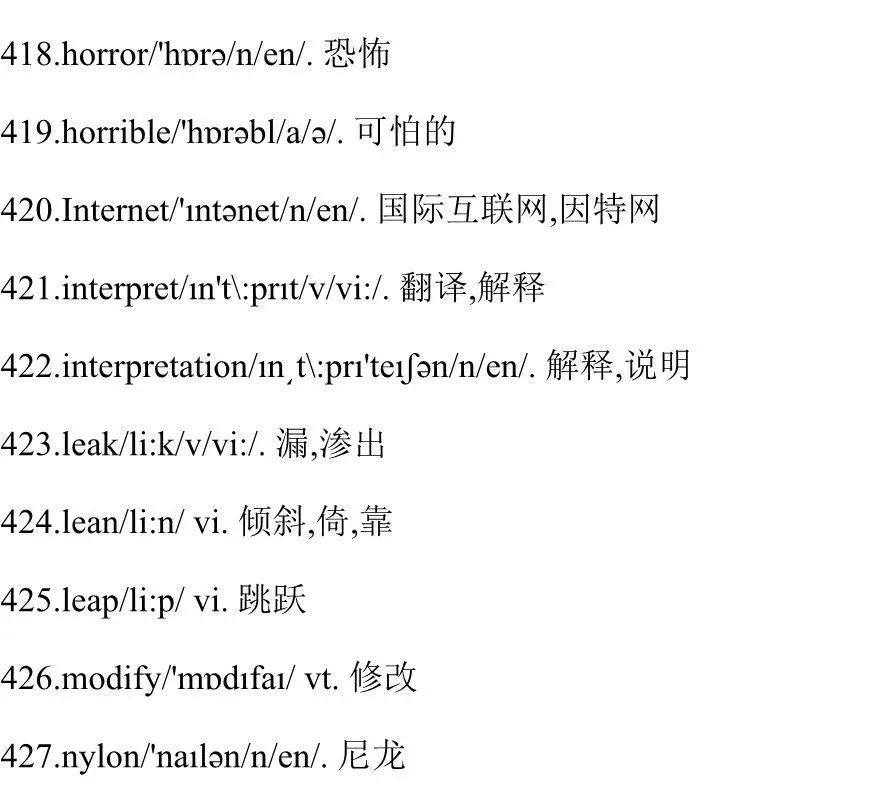 418.horror/'hɒrə/n/en/. 恐怖

419.horrible/'hɒrəbl/a/ə/. 可怕的

420.Internet/'ɪntənet/n/en/. 国际互联网,因特网

421.interpret/ɪn't\:prɪt/v/vi:/. 翻译,解释

422.interpretation/ɪnˏt\:prɪ'teɪʃən/n/en/. 解释,说明

423.leak/li:k/v/vi:/. 漏,渗出

424.lean/li:n/ vi. 倾斜,倚,靠

425.leap/li:p/ vi. 跳跃

426.modify/'mɒdɪfaɪ/ vt. 修改

427.nylon/'naɪlən/n/en/. 尼龙